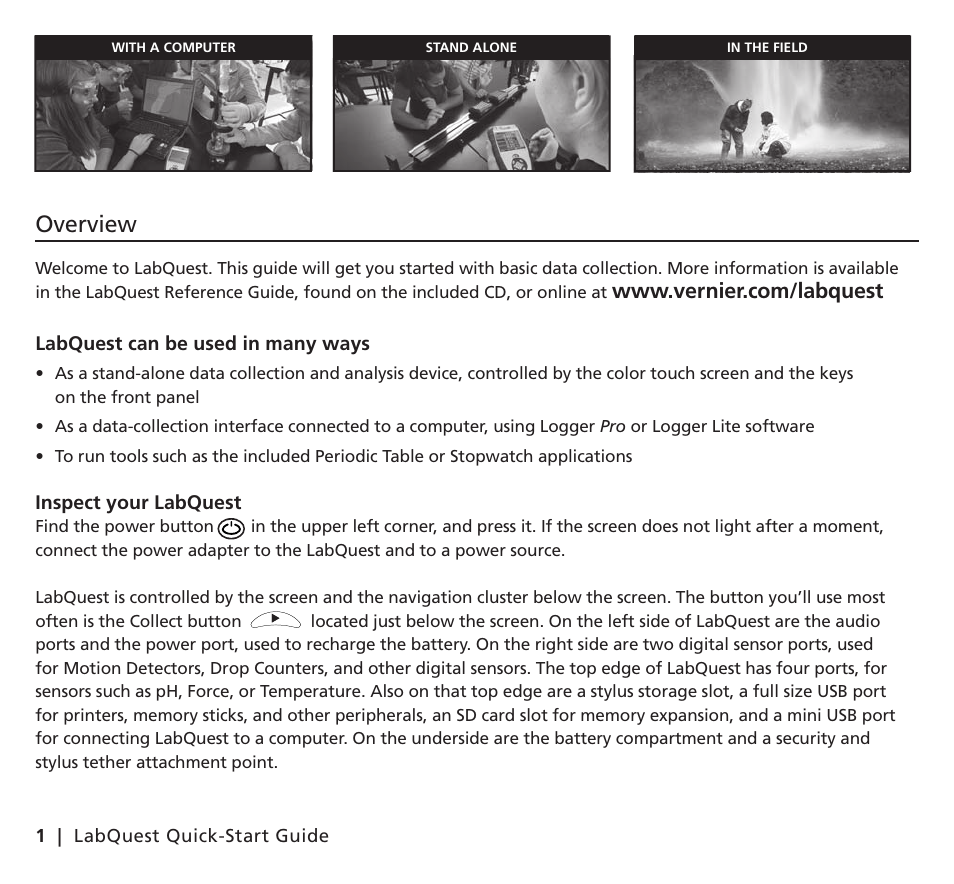 WITH A COMPUTER

STAND ALONE

IN THE FIELD

Overview

Welcome to LabQuest. This guide will get you started with basic data collection. More information is available in the LabQuest Reference Guide, found on the included CD, or online at www.vernier.com/labquest

LabQuest can be used in many ways

• As a stand-alone data collection and analysis device, controlled by the color touch screen and the keys on the front panel

• As a data-collection interface connected to a computer, using Logger Pro or Logger Lite software

• To run tools such as the included Periodic Table or Stopwatch applications

Inspect your LabQuest
Find the power button in the upper left corner, and press it. If the screen does not light after a moment, connect the power adapter to the LabQuest and to a power source.

LabQuest is controlled by the screen and the navigation cluster below the screen. The button you'll use most often is the Collect button located just below the screen. On the left side of LabQuest are the audio ports and the power port, used to recharge the battery. On the right side are two digital sensor ports, used for Motion Detectors, Drop Counters, and other digital sensors. The top edge of LabQuest has four ports, for sensors such as pH, Force, or Temperature. Also on that top edge are a stylus storage slot, a full size USB port for printers, memory sticks, and other peripherals, an SD card slot for memory expansion, and a mini USB port for connecting LabQuest to a computer. On the underside are the battery compartment and a security and stylus tether attachment point.

1 | LabQuest Quick-Start Guide